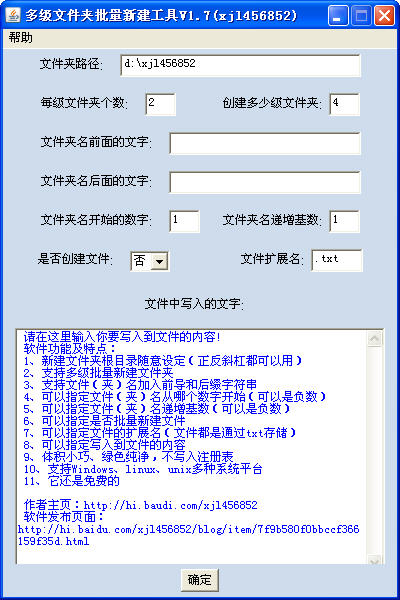 多级文件夹批量新建工具V1.7(xjl456852)

帮助

文件夹路径: d:\xjl456852

每级文件夹个数: 2 创建多少级文件夹: 4

文件夹名前面的文字:

文件夹名后面的文字:

文件夹名开始的数字: 1 文件夹名递增基数: 1

是否创建文件: 否 文件扩展名: .txt

文件中写入的文字:

请在这里输入你要写入到文件的内容!
软件功能及特点:
1、新建文件夹根目录随意设定(正反斜杠都可以用)
2、支持多级批量新建文件夹
3、支持文件(夹)名加入前导和后缀字符串
4、可以指定文件(夹)名从哪个数字开始(可以是负数)
5、可以指定文件(夹)名递增基数(可以是负数)
6、可以指定是否批量新建文件
7、可以指定文件的扩展名(文件都是通过txt存储)
8、可以指定写入到文件的内容
9、体积小巧、绿色纯净,不写入注册表
10、支持Windows、linux、unix多种系统平台
11、它还是免费的

作者主页:http://hi.baudi.com/xjl456852
软件发布页面:
http://hi.baidu.com/xjl456852/blog/item/7f9b580f0bbccf366159f35d.html

确定